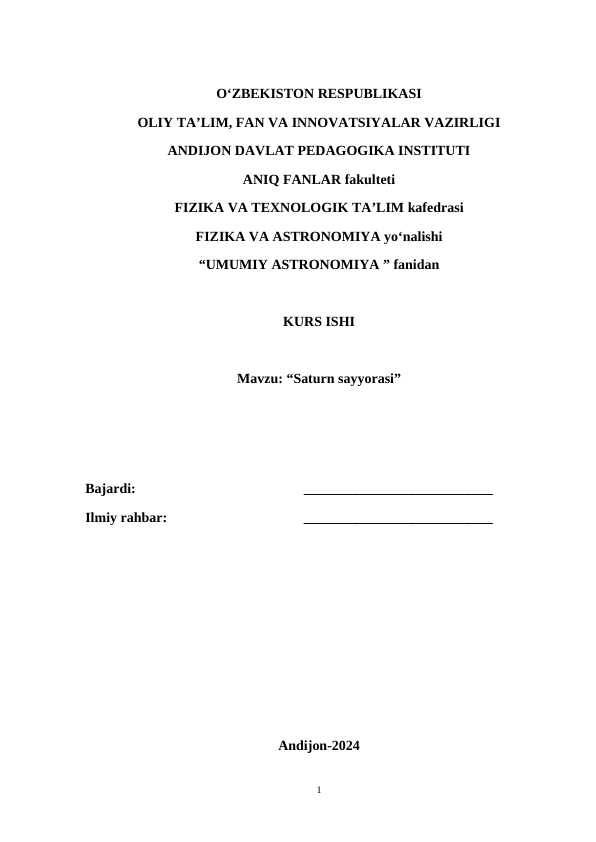 O‘ZBEKISTON RESPUBLIKASI

OLIY TA’LIM, FAN VA INNOVATSIYALAR VAZIRLIGI

ANDIJON DAVLAT PEDAGOGIKA INSTITUTI

ANIQ FANLAR fakulteti

FIZIKA VA TEXNOLOGIK TA’LIM kafedrasi

FIZIKA VA ASTRONOMIYA yo‘nalishi

“UMUMIY ASTRONOMIYA ” fanidan

KURS ISHI

Mavzu: “Saturn sayyorasi”

Bajardi: ___________________________

Ilmiy rahbar: ___________________________

Andijon-2024

1